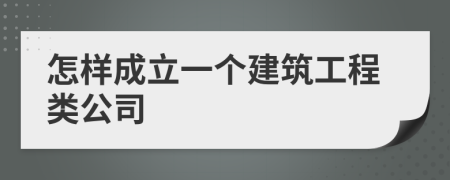 怎样成立一个建筑工程类公司